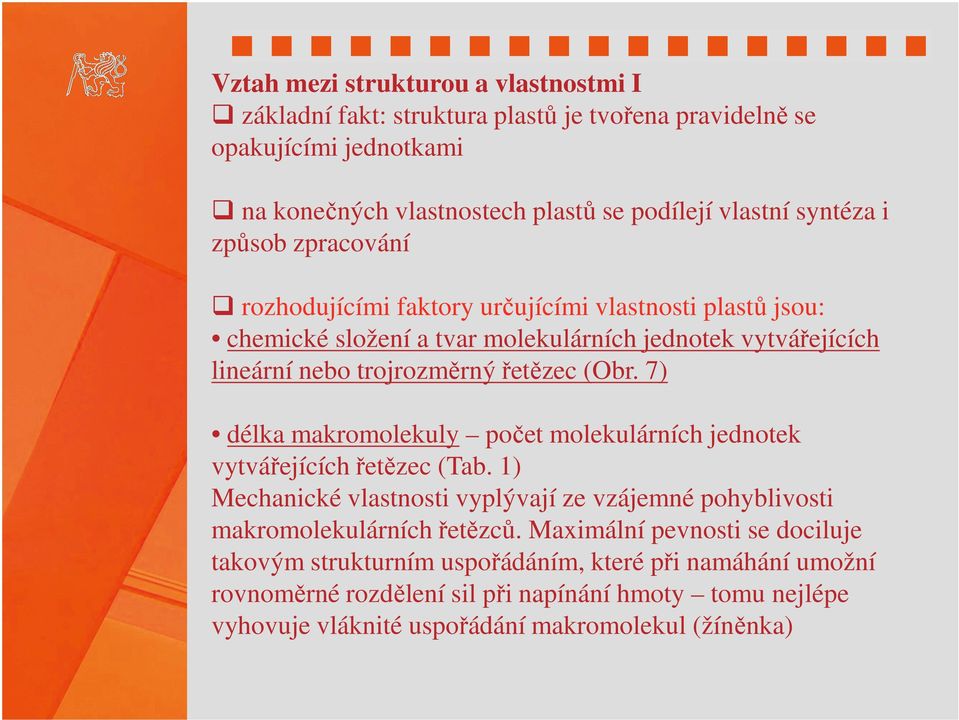 Vztah mezi strukturou a vlastnostmi I

❑ základní fakt: struktura plastů je tvořena pravidelně se opakujícími jednotkami

❑ na konečných vlastnostech plastů se podílejí vlastní syntéza i způsob zpracování

❑ rozhodujícími faktory určujícími vlastnosti plastů jsou:
• chemické složení a tvar molekulárních jednotek vytvářejících lineární nebo trojrozměrný řetězec (Obr. 7)

• délka makromolekuly – počet molekulárních jednotek vytvářejících řetězec (Tab. 1)
Mechanické vlastnosti vyplývají ze vzájemné pohyblivosti makromolekulárních řetězců. Maximální pevnosti se dociluje takovým strukturním uspořádáním, které při namáhání umožní rovnoměrné rozdělení sil při napínání hmoty – tomu nejlépe vyhovuje vláknité uspořádání makromolekul (žíněnka)